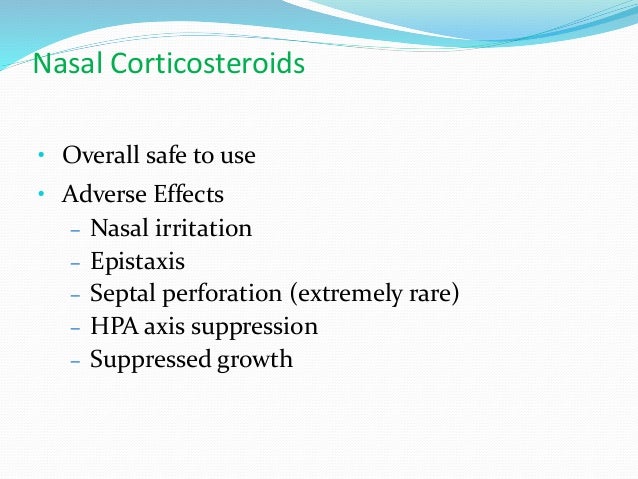 Nasal Corticosteroids

• Overall safe to use
• Adverse Effects
– Nasal irritation
– Epistaxis
– Septal perforation (extremely rare)
– HPA axis suppression
– Suppressed growth